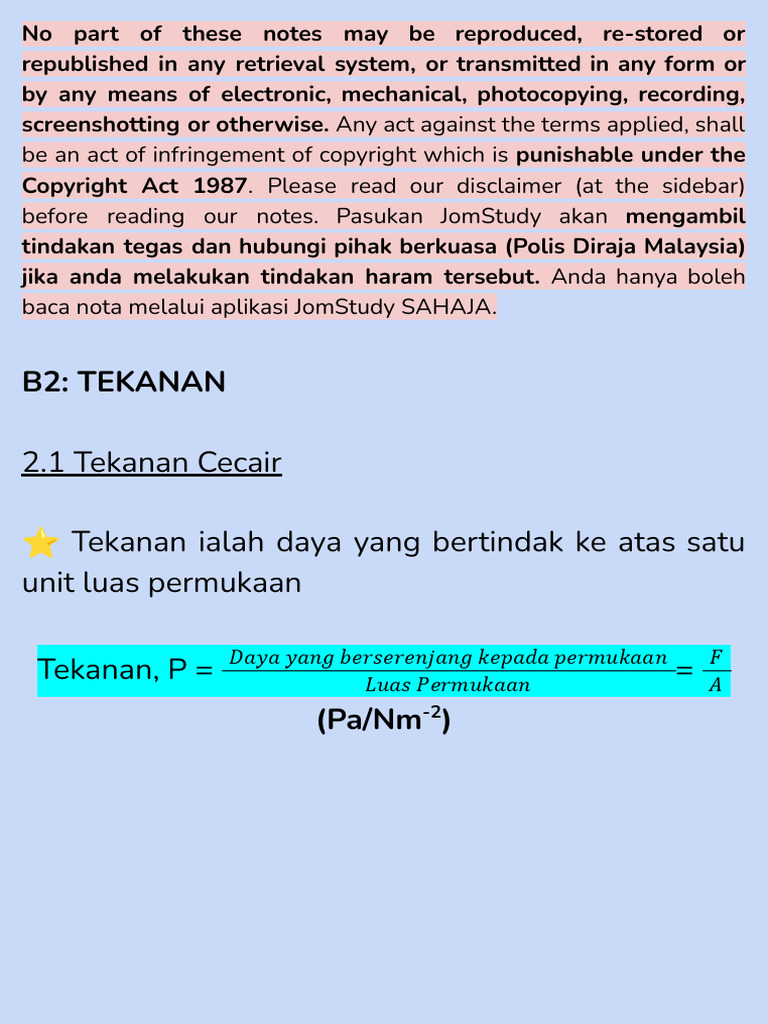 No part of these notes may be reproduced, re-stored or republished in any retrieval system, or transmitted in any form or by any means of electronic, mechanical, photocopying, recording, screenshotting or otherwise. Any act against the terms applied, shall be an act of infringement of copyright which is punishable under the Copyright Act 1987. Please read our disclaimer (at the sidebar) before reading our notes. Pasukan JomStudy akan mengambil tindakan tegas dan hubungi pihak berkuasa (Polis Diraja Malaysia) jika anda melakukan tindakan haram tersebut. Anda hanya boleh baca nota melalui aplikasi JomStudy SAHAJA.

B2: TEKANAN

2.1 Tekanan Cecair

⭐ Tekanan ialah daya yang bertindak ke atas satu unit luas permukaan

Tekanan, P = $\frac{Daya\ yang\ berserenjang\ kepada\ permukaan}{Luas\ Permukaan} = \frac{F}{A}$

(Pa/Nm$^{-2}$)